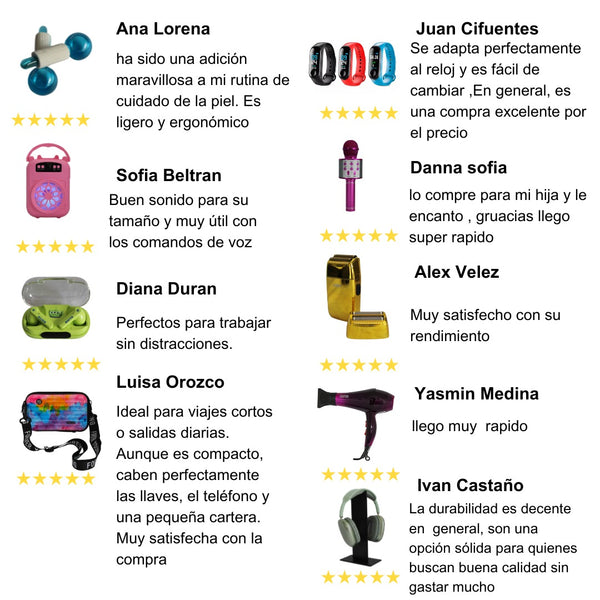 Ana Lorena

ha sido una adición maravillosa a mi rutina de cuidado de la piel. Es ligero y ergonómico

★★★★★

Sofia Beltran

Buen sonido para su tamaño y muy útil con los comandos de voz

★★★★★

Diana Duran

Perfectos para trabajar sin distracciones.

★★★★★

Luisa Orozco

Ideal para viajes cortos o salidas diarias. Aunque es compacto, caben perfectamente las llaves, el teléfono y una pequeña cartera. Muy satisfecha con la compra

★★★★★

Juan Cifuentes

Se adapta perfectamente al reloj y es fácil de cambiar ,En general, es una compra excelente por el precio

★★★★★

Danna sofia

lo compre para mi hija y le encanto , gruacias llego super rapido

★★★★★

Alex Velez

Muy satisfecho con su rendimiento

★★★★★

Yasmin Medina

llego muy rapido

★★★★★

Ivan Castaño

La durabilidad es decente en general, son una opción sólida para quienes buscan buena calidad sin gastar mucho

★★★★★